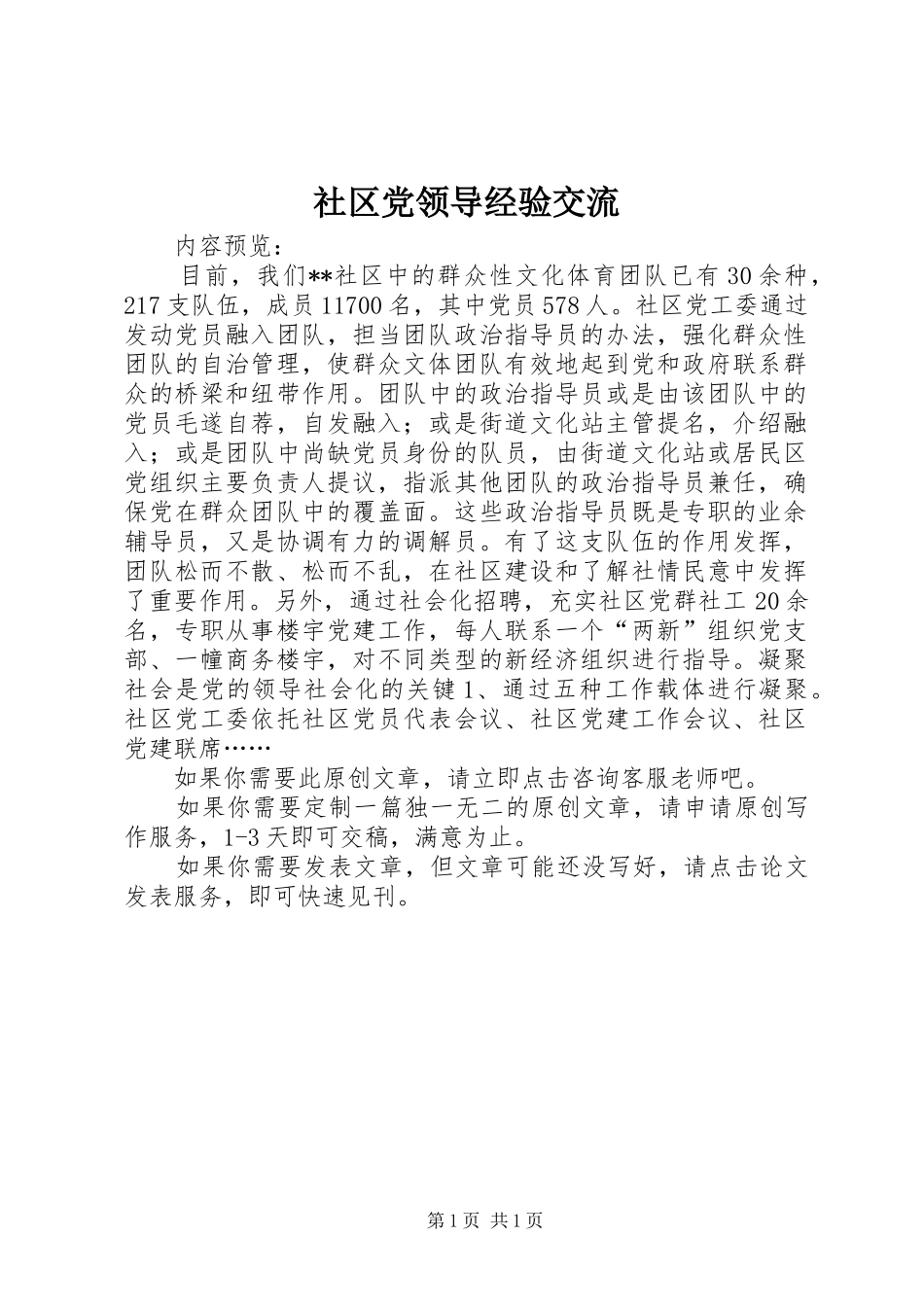 社区党领导经验交流

内容预览：

目前，我们**社区中的群众性文化体育团队已有30余种，217支队伍，成员11700名，其中党员578人。社区党工委通过发动党员融入团队，担当团队政治指导员的办法，强化群众性团队的自治管理，使群众文体团队有效地起到党和政府联系群众的桥梁和纽带作用。团队中的政治指导员或是由该团队中的党员毛遂自荐，自发融入；或是街道文化站主管提名，介绍融入；或是团队中尚缺党员身份的队员，由街道文化站或居民区党组织主要负责人提议，指派其他团队的政治指导员兼任，确保党在群众团队中的覆盖面。这些政治指导员既是专职的业余辅导员，又是协调有力的调解员。有了这支队伍的作用发挥，团队松而不散、松而不乱，在社区建设和了解社情民意中发挥了重要作用。另外，通过社会化招聘，充实社区党群社工20余名，专职从事楼宇党建工作，每人联系一个“两新”组织党支部、一幢商务楼宇，对不同类型的新经济组织进行指导。凝聚社会是党的领导社会化的关键1、通过五种工作载体进行凝聚。社区党工委依托社区党员代表会议、社区党建工作会议、社区党建联席……

如果你需要此原创文章，请立即点击咨询客服老师吧。

如果你需要定制一篇独一无二的原创文章，请申请原创写作服务，1-3天即可交稿，满意为止。

如果你需要发表文章，但文章可能还没写好，请点击论文发表服务，即可快速见刊。

第1页 共1页